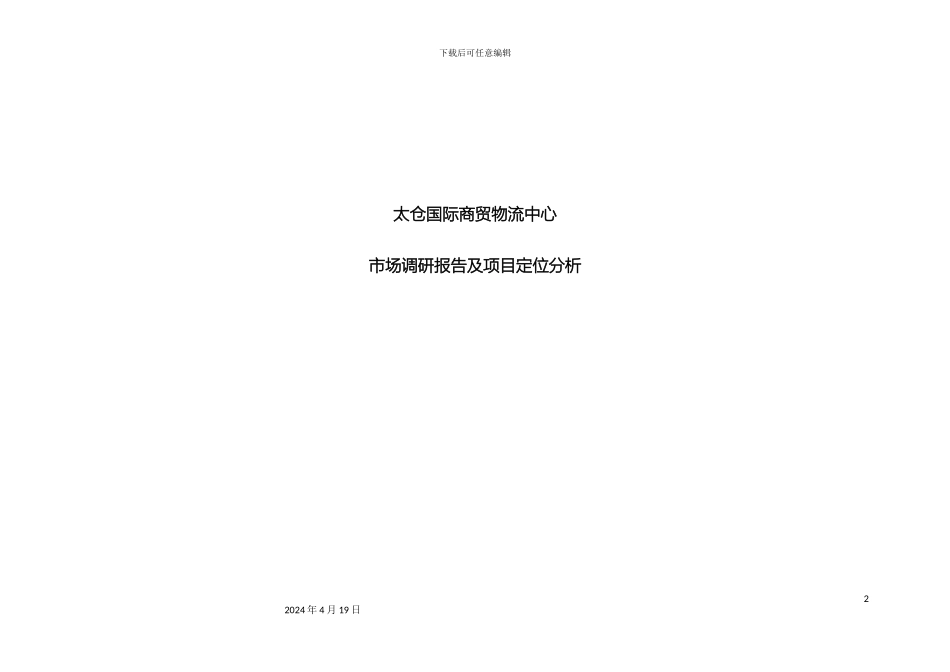 下载后可任意编辑

太仓国际商贸物流中心

市场调研报告及项目定位分析

2

2024 年 4 月 19 日